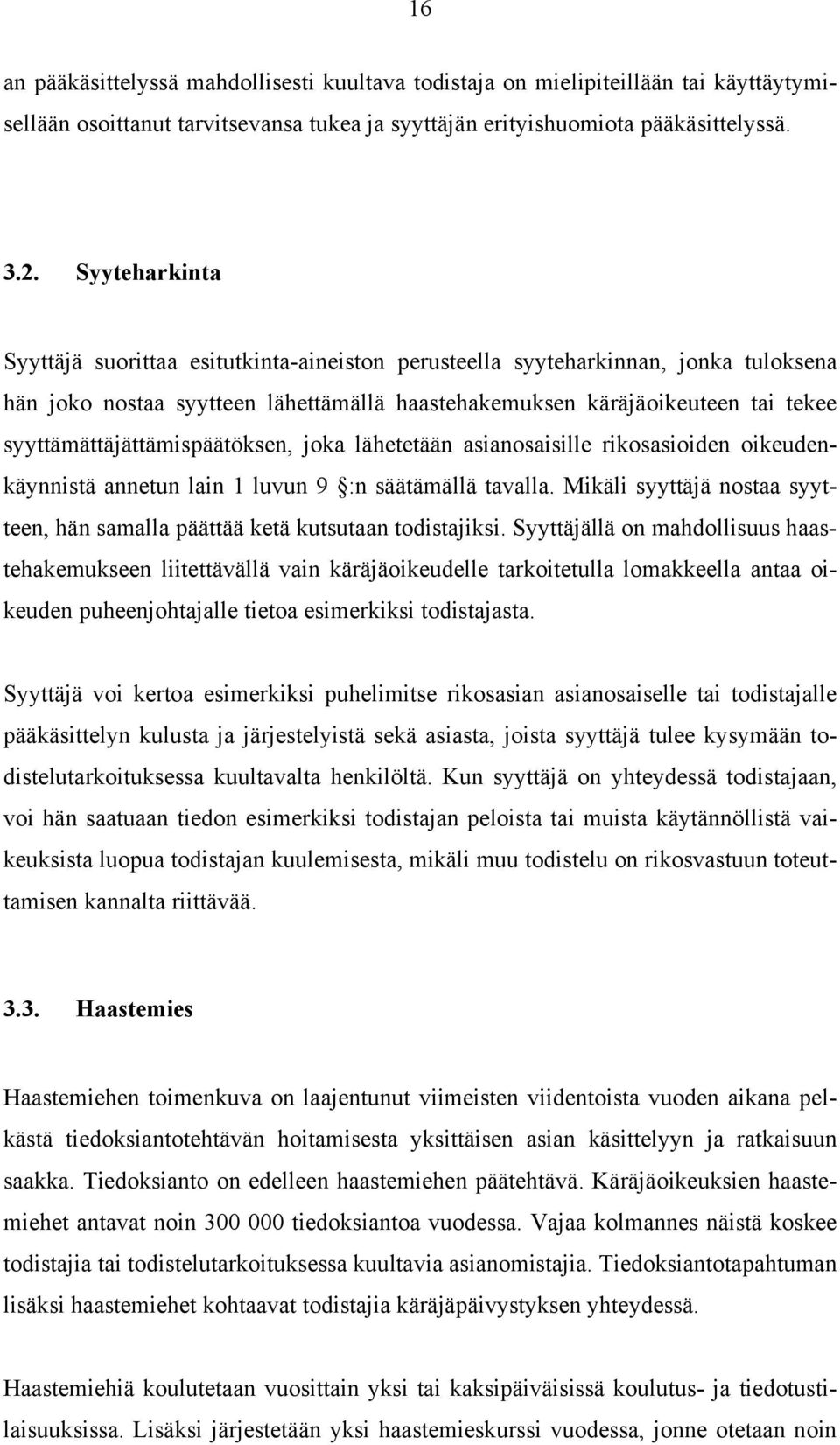 16

an pääkäsittelyssä mahdollisesti kuultava todistaja on mielipiteillään tai käyttäytymisellään osoittanut tarvitsevansa tukea ja syyttäjän erityishuomiota pääkäsittelyssä.

3.2. Syyteharkinta

Syyttäjä suorittaa esitutkinta-aineiston perusteella syyteharkinnan, jonka tuloksena hän joko nostaa syytteen lähettämällä haastehakemuksen käräjäoikeuteen tai tekee syyttämättäjättämispäätöksen, joka lähetetään asianosaisille rikosasioiden oikeudenkäynnistä annetun lain 1 luvun 9 §:n säätämällä tavalla. Mikäli syyttäjä nostaa syytteen, hän samalla päättää ketä kutsutaan todistajiksi. Syyttäjällä on mahdollisuus haastehakemukseen liitettävällä vain käräjäoikeudelle tarkoitetulla lomakkeella antaa oikeuden puheenjohtajalle tietoa esimerkiksi todistajasta.

Syyttäjä voi kertoa esimerkiksi puhelimitse rikosasian asianosaiselle tai todistajalle pääkäsittelyn kulusta ja järjestelyistä sekä asiasta, joista syyttäjä tulee kysymään todistelutarkoituksessa kuultavalta henkilöltä. Kun syyttäjä on yhteydessä todistajaan, voi hän saatuaan tiedon esimerkiksi todistajan peloista tai muista käytännöllistä vaikeuksista luopua todistajan kuulemisesta, mikäli muu todistelu on rikosvastuun toteuttamisen kannalta riittävää.

3.3. Haastemies

Haastemiehen toimenkuva on laajentunut viimeisten viidentoista vuoden aikana pelkästä tiedoksiantotehtävän hoitamisesta yksittäisen asian käsittelyyn ja ratkaisuun saakka. Tiedoksianto on edelleen haastemiehen päätehtävä. Käräjäoikeuksien haastemiehet antavat noin 300 000 tiedoksiantoa vuodessa. Vajaa kolmannes näistä koskee todistajia tai todistelutarkoituksessa kuultavia asianomistajia. Tiedoksiantotapahtuman lisäksi haastemiehet kohtaavat todistajia käräjäpäivystyksen yhteydessä.

Haastemiehiä koulutetaan vuosittain yksi tai kaksipäiväisissä koulutus- ja tiedotustilaisuuksissa. Lisäksi järjestetään yksi haastemieskurssi vuodessa, jonne otetaan noin